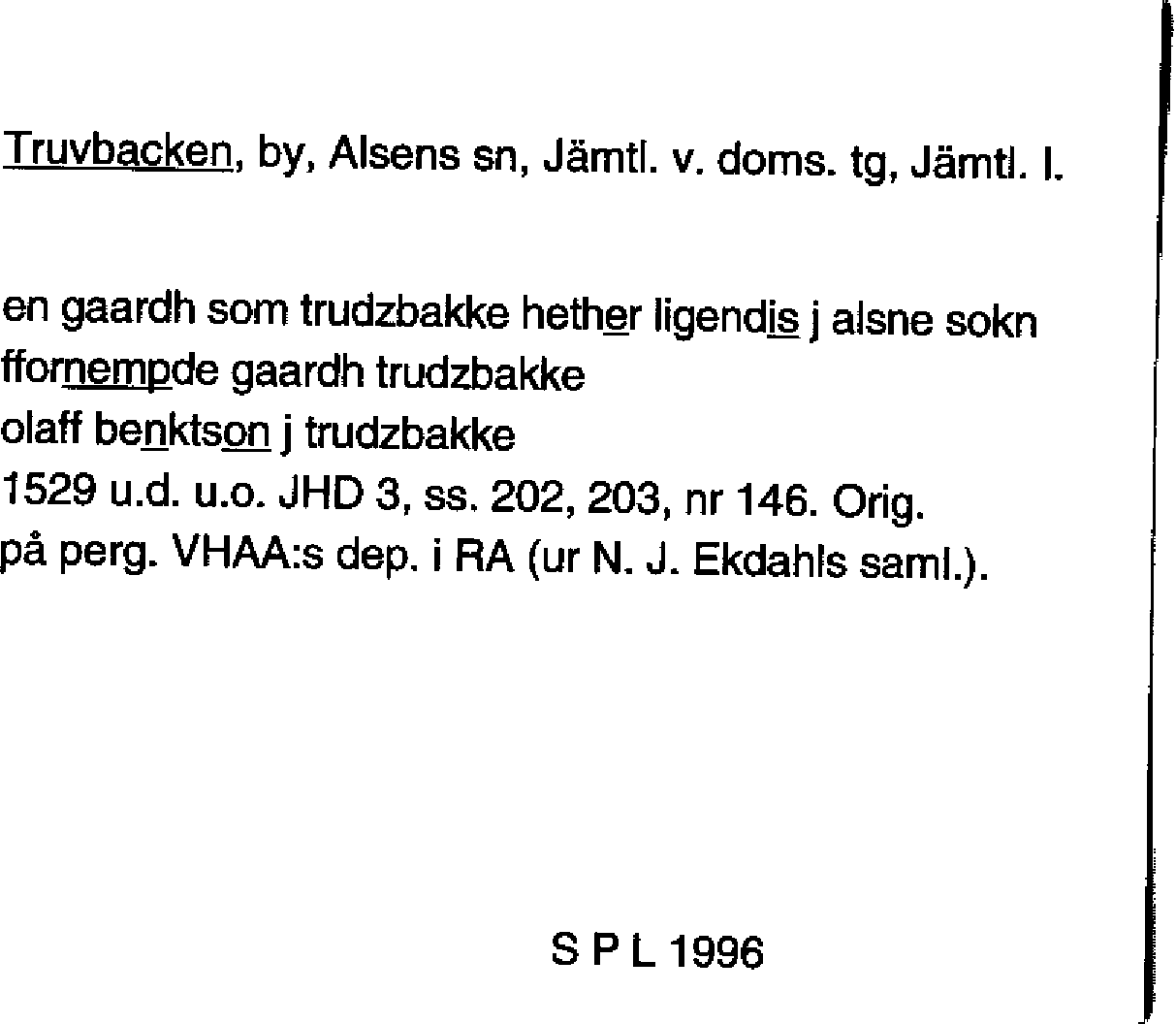 Truvbacken, by, Alsens sn, Jämtl. v. doms. tg, Jämtl. l.

en gaardh som trudzbakke hether ligendis j alsne sokn
ffornempde gaardh trudzbakke
olaff benktson j trudzbakke
1529 u.d. u.o. JHD 3, ss. 202, 203, nr 146. Orig. på perg. VHAA:s dep. i RA (ur N. J. Ekdahls saml.).

S P L 1996